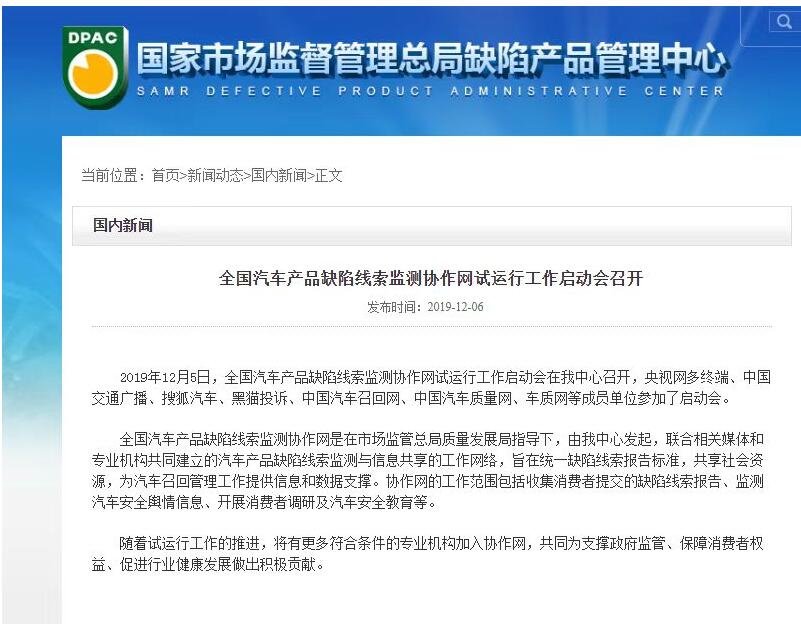 DPAC

国家市场监督管理总局缺陷产品管理中心
SAMR DEFECTIVE PRODUCT ADMINISTRATIVE CENTER

当前位置：首页>新闻动态>国内新闻>正文

国内新闻

全国汽车产品缺陷线索监测协作网试运行工作启动会召开

发布时间：2019-12-06

2019年12月5日，全国汽车产品缺陷线索监测协作网试运行工作启动会在我中心召开，央视网多终端、中国交通广播、搜狐汽车、黑猫投诉、中国汽车召回网、中国汽车质量网、车质网等成员单位参加了启动会。

全国汽车产品缺陷线索监测协作网是在市场监管总局质量发展局指导下，由我中心发起，联合相关媒体和专业机构共同建立的汽车产品缺陷线索监测与信息共享的工作网络，旨在统一缺陷线索报告标准，共享社会资源，为汽车召回管理工作提供信息和数据支撑。协作网的工作范围包括收集消费者提交的缺陷线索报告、监测汽车安全舆情信息、开展消费者调研及汽车安全教育等。

随着试运行工作的推进，将有更多符合条件的专业机构加入协作网，共同为支撑政府监管、保障消费者权益、促进行业健康发展做出积极贡献。